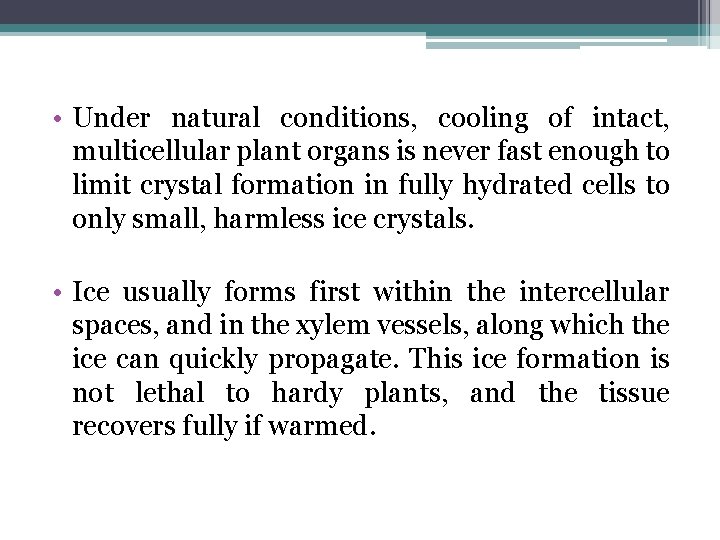 • Under natural conditions, cooling of intact, multicellular plant organs is never fast enough to limit crystal formation in fully hydrated cells to only small, harmless ice crystals.

• Ice usually forms first within the intercellular spaces, and in the xylem vessels, along which the ice can quickly propagate. This ice formation is not lethal to hardy plants, and the tissue recovers fully if warmed.